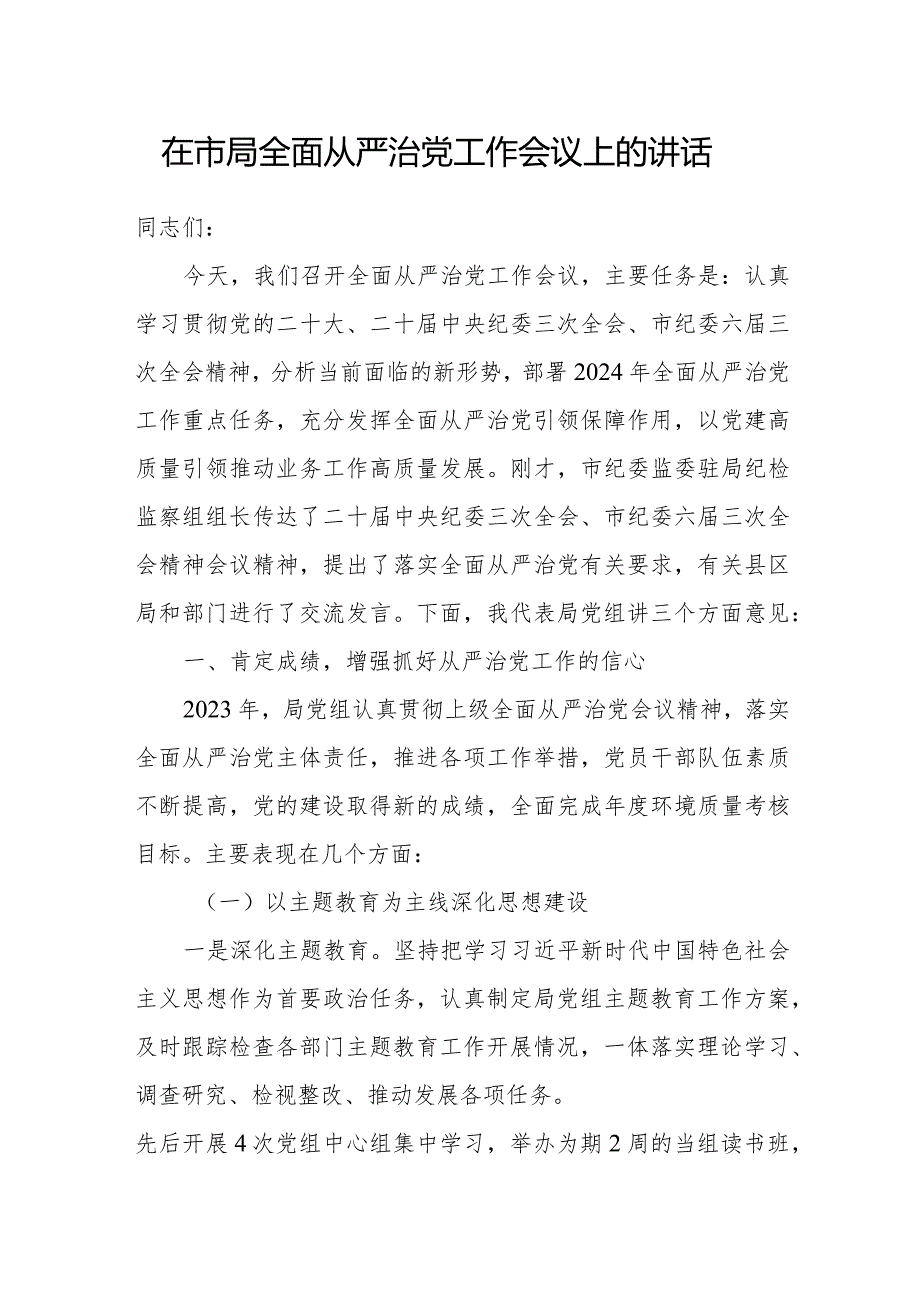 在市局全面从严治党工作会议上的讲话

同志们：

今天，我们召开全面从严治党工作会议，主要任务是：认真学习贯彻党的二十大、二十届中央纪委三次全会、市纪委六届三次全会精神，分析当前面临的新形势，部署2024年全面从严治党工作重点任务，充分发挥全面从严治党引领保障作用，以党建高质量引领推动业务工作高质量发展。刚才，市纪委监委驻局纪检监察组组长传达了二十届中央纪委三次全会、市纪委六届三次全会精神会议精神，提出了落实全面从严治党有关要求，有关县区局和部门进行了交流发言。下面，我代表局党组讲三个方面意见：

一、肯定成绩，增强抓好从严治党工作的信心

2023年，局党组认真贯彻上级全面从严治党会议精神，落实全面从严治党主体责任，推进各项工作举措，党员干部队伍素质不断提高，党的建设取得新的成绩，全面完成年度环境质量考核目标。主要表现在几个方面：

（一）以主题教育为主线深化思想建设

一是深化主题教育。坚持把学习习近平新时代中国特色社会主义思想作为首要政治任务，认真制定局党组主题教育工作方案，及时跟踪检查各部门主题教育工作开展情况，一体落实理论学习、调查研究、检视整改、推动发展各项任务。

先后开展4次党组中心组集中学习，举办为期2周的当组读书班，